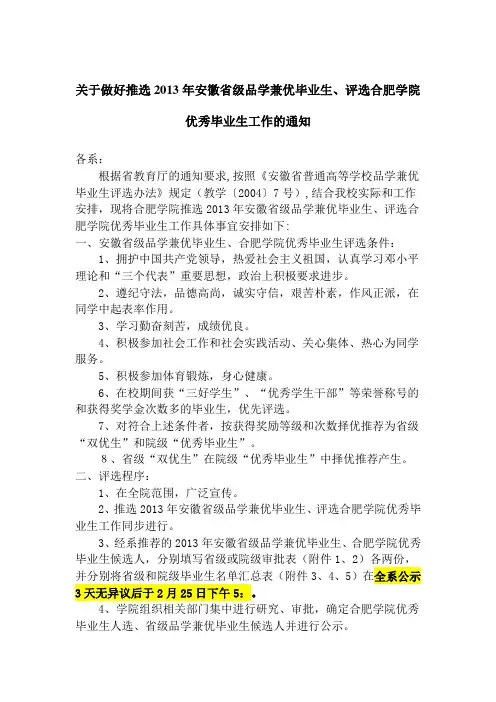 关于做好推选 2013 年安徽省级品学兼优毕业生、评选合肥学院优秀毕业生工作的通知

各系：

根据省教育厅的通知要求，按照《安徽省普通高等学校品学兼优毕业生评选办法》规定（教学〔2004〕7 号），结合我校实际和工作安排，现将合肥学院推选 2013 年安徽省级品学兼优毕业生、评选合肥学院优秀毕业生工作具体事宜安排如下：

一、安徽省级品学兼优毕业生、合肥学院优秀毕业生评选条件：

1、拥护中国共产党领导，热爱社会主义祖国，认真学习邓小平理论和“三个代表”重要思想，政治上积极要求进步。

2、遵纪守法，品德高尚，诚实守信，艰苦朴素，作风正派，在同学中起表率作用。

3、学习勤奋刻苦，成绩优良。

4、积极参加社会工作和社会实践活动、关心集体、热心为同学服务。

5、积极参加体育锻炼，身心健康。

6、在校期间获“三好学生”、“优秀学生干部”等荣誉称号的和获得奖学金次数多的毕业生，优先评选。

7、对符合上述条件者，按获得奖励等级和次数择优推荐为省级“双优生”和院级“优秀毕业生”。

8、省级“双优生”在院级“优秀毕业生”中择优推荐产生。

二、评选程序：

1、在全院范围，广泛宣传。

2、推选 2013 年安徽省级品学兼优毕业生、评选合肥学院优秀毕业生工作同步进行。

3、经系推荐的 2013 年安徽省级品学兼优毕业生、合肥学院优秀毕业生候选人，分别填写省级或院级审批表（附件 1、2）各两份，并分别将省级和院级毕业生名单汇总表（附件 3、4、5）在全系公示 3 天无异议后于 2 月 25 日下午 5：。

4、学院组织相关部门集中进行研究、审批，确定合肥学院优秀毕业生人选、省级品学兼优毕业生候选人并进行公示。